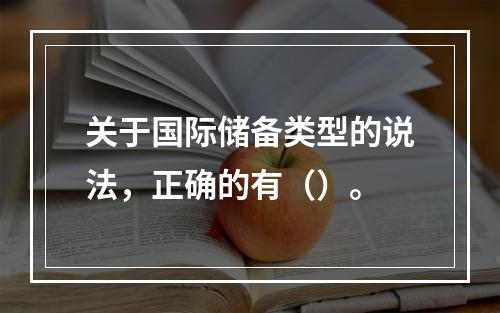 关于国际储备类型的说法，正确的有（）。